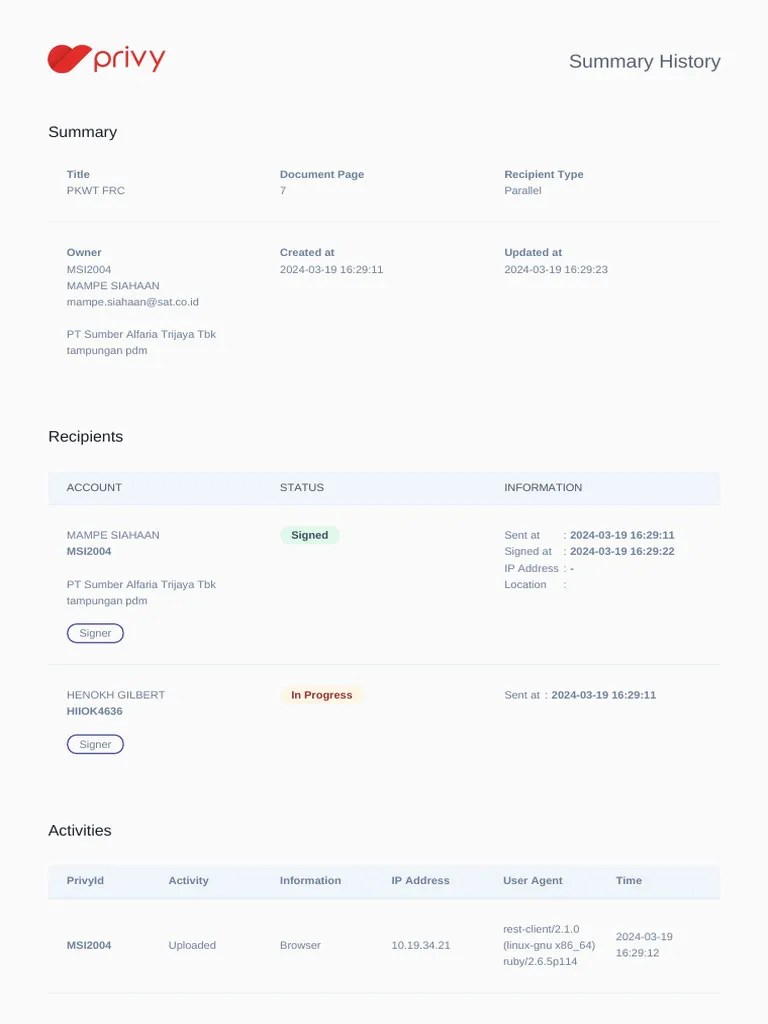 privy

Summary History

Summary

Title
PKWT FRC

Document Page
7

Recipient Type
Parallel

Owner
MSI2004
MAMPE SIAHAAN
mampe.siahaan@sat.co.id

PT Sumber Alfaria Trijaya Tbk
tampungan pdm

Created at
2024-03-19 16:29:11

Updated at
2024-03-19 16:29:23

Recipients

| ACCOUNT | STATUS | INFORMATION |
|---|---|---|
| MAMPE SIAHAAN MSI2004 PT Sumber Alfaria Trijaya Tbk tampungan pdm Signer | Signed | Sent at : 2024-03-19 16:29:11 Signed at : 2024-03-19 16:29:22 IP Address : - Location : |
| HENOKH GILBERT HIIOK4636 Signer | In Progress | Sent at : 2024-03-19 16:29:11 |

Activities

| PrivyId | Activity | Information | IP Address | User Agent | Time |
|---|---|---|---|---|---|
| MSI2004 | Uploaded | Browser | 10.19.34.21 | rest-client/2.1.0 (linux-gnu x86_64) ruby/2.6.5p114 | 2024-03-19 16:29:12 |